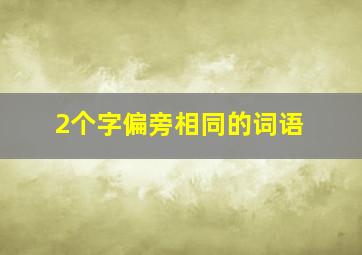 2个字偏旁相同的词语